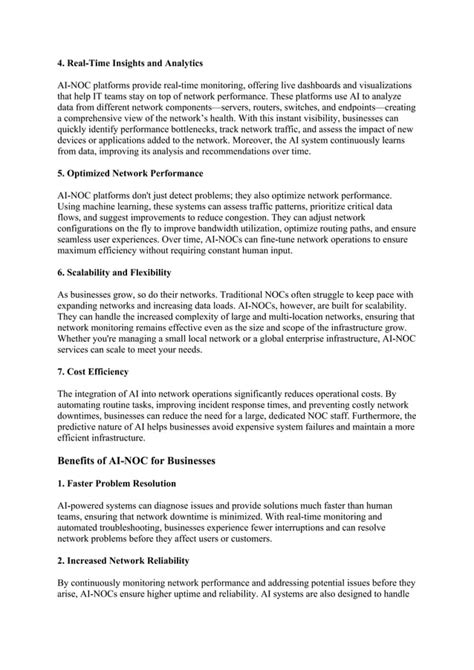 4. Real-Time Insights and Analytics

AI-NOC platforms provide real-time monitoring, offering live dashboards and visualizations that help IT teams stay on top of network performance. These platforms use AI to analyze data from different network components—servers, routers, switches, and endpoints—creating a comprehensive view of the network's health. With this instant visibility, businesses can quickly identify performance bottlenecks, track network traffic, and assess the impact of new devices or applications added to the network. Moreover, the AI system continuously learns from data, improving its analysis and recommendations over time.

5. Optimized Network Performance

AI-NOC platforms don't just detect problems; they also optimize network performance. Using machine learning, these systems can assess traffic patterns, prioritize critical data flows, and suggest improvements to reduce congestion. They can adjust network configurations on the fly to improve bandwidth utilization, optimize routing paths, and ensure seamless user experiences. Over time, AI-NOCs can fine-tune network operations to ensure maximum efficiency without requiring constant human input.

6. Scalability and Flexibility

As businesses grow, so do their networks. Traditional NOCs often struggle to keep pace with expanding networks and increasing data loads. AI-NOCs, however, are built for scalability. They can handle the increased complexity of large and multi-location networks, ensuring that network monitoring remains effective even as the size and scope of the infrastructure grow. Whether you're managing a small local network or a global enterprise infrastructure, AI-NOC services can scale to meet your needs.

7. Cost Efficiency

The integration of AI into network operations significantly reduces operational costs. By automating routine tasks, improving incident response times, and preventing costly network downtimes, businesses can reduce the need for a large, dedicated NOC staff. Furthermore, the predictive nature of AI helps businesses avoid expensive system failures and maintain a more efficient infrastructure.

Benefits of AI-NOC for Businesses

1. Faster Problem Resolution

AI-powered systems can diagnose issues and provide solutions much faster than human teams, ensuring that network downtime is minimized. With real-time monitoring and automated troubleshooting, businesses experience fewer interruptions and can resolve network problems before they affect users or customers.

2. Increased Network Reliability

By continuously monitoring network performance and addressing potential issues before they arise, AI-NOCs ensure higher uptime and reliability. AI systems are also designed to handle